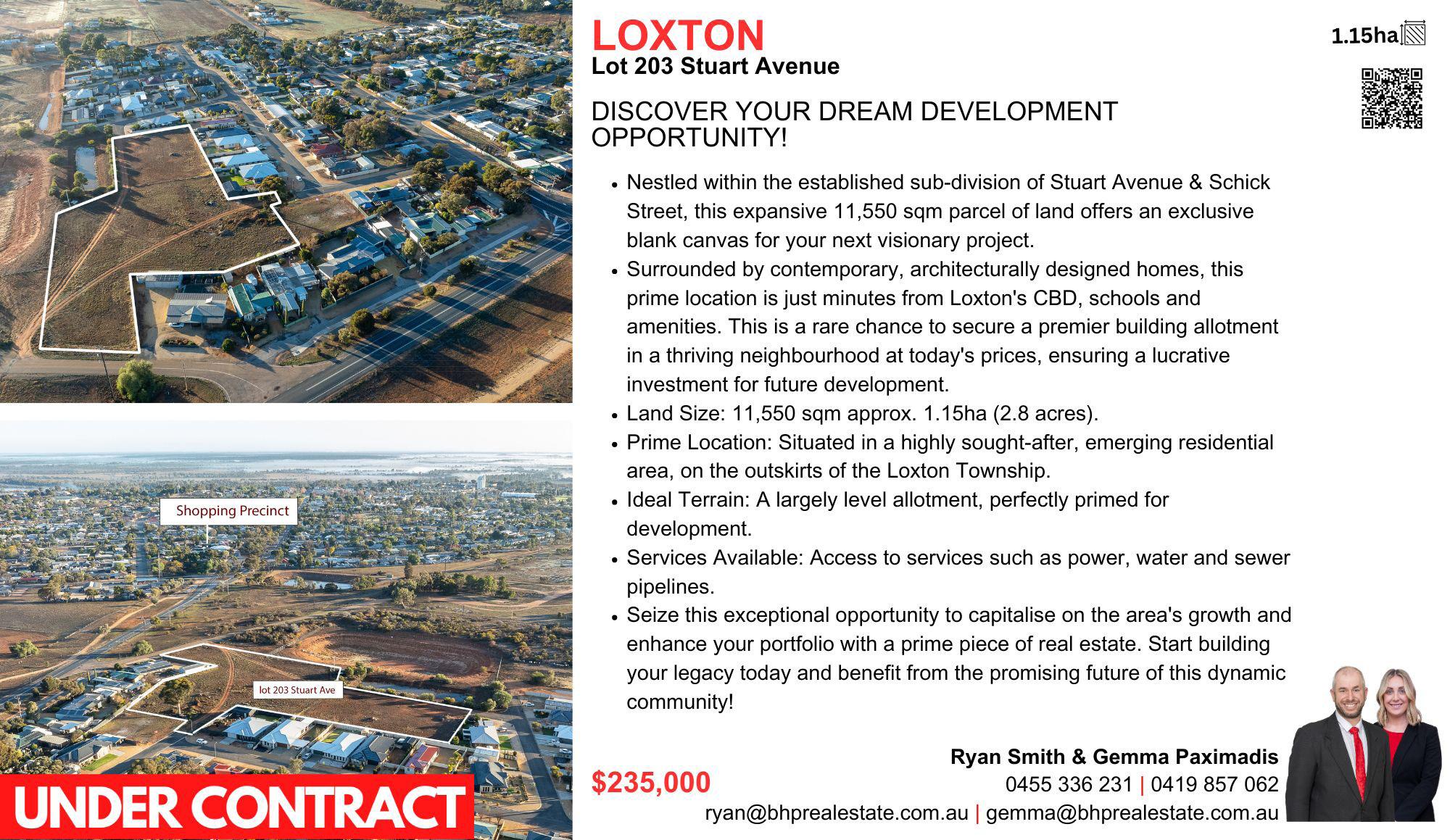 Shopping Precinct

lot 203 Stuart Ave

UNDER CONTRACT

LOXTON
Lot 203 Stuart Avenue

1.15ha

DISCOVER YOUR DREAM DEVELOPMENT OPPORTUNITY!

• Nestled within the established sub-division of Stuart Avenue & Schick Street, this expansive 11,550 sqm parcel of land offers an exclusive blank canvas for your next visionary project.
• Surrounded by contemporary, architecturally designed homes, this prime location is just minutes from Loxton's CBD, schools and amenities. This is a rare chance to secure a premier building allotment in a thriving neighbourhood at today's prices, ensuring a lucrative investment for future development.
• Land Size: 11,550 sqm approx. 1.15ha (2.8 acres).
• Prime Location: Situated in a highly sought-after, emerging residential area, on the outskirts of the Loxton Township.
• Ideal Terrain: A largely level allotment, perfectly primed for development.
• Services Available: Access to services such as power, water and sewer pipelines.
• Seize this exceptional opportunity to capitalise on the area's growth and enhance your portfolio with a prime piece of real estate. Start building your legacy today and benefit from the promising future of this dynamic community!

$235,000

Ryan Smith & Gemma Paximadis
0455 336 231 | 0419 857 062
ryan@bhprealestate.com.au | gemma@bhprealestate.com.au